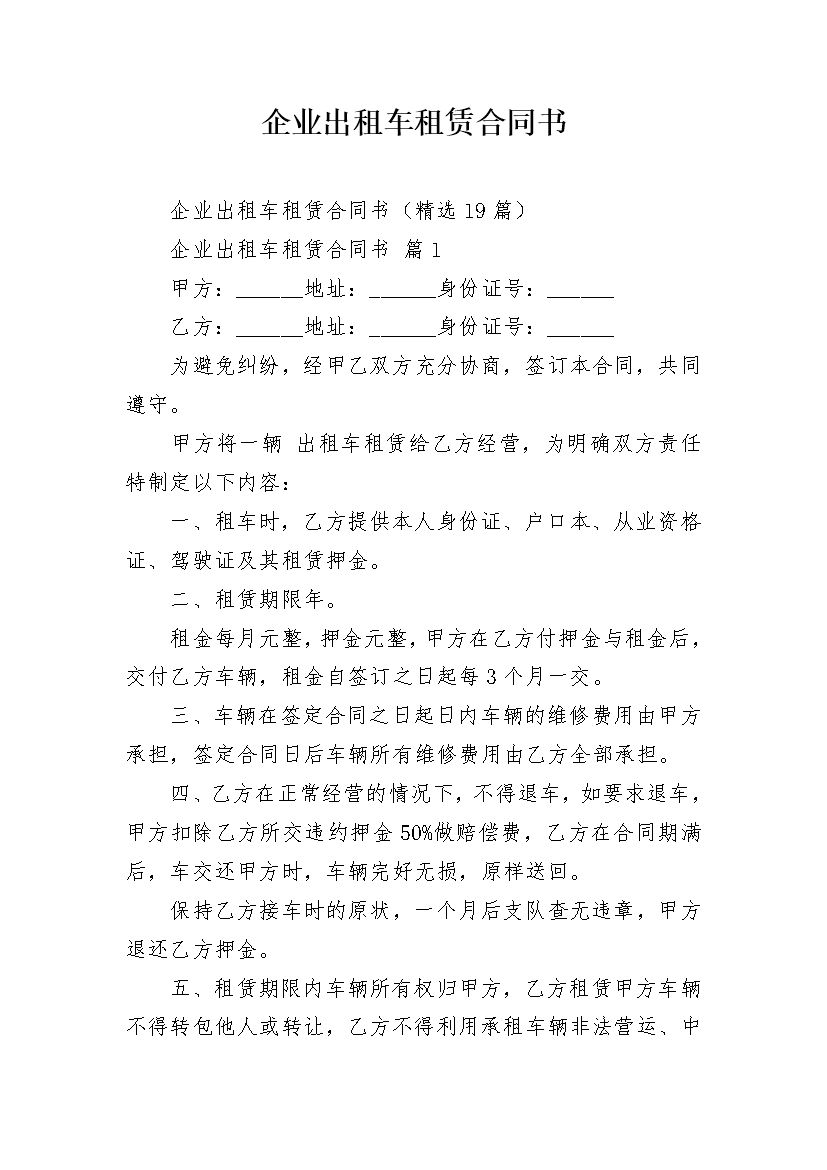 企业出租车租赁合同书

企业出租车租赁合同书（精选 19 篇）

企业出租车租赁合同书 篇 1

甲方：______地址：______身份证号：______

乙方：______地址：______身份证号：______

为避免纠纷，经甲乙双方充分协商，签订本合同，共同遵守。

甲方将一辆 出租车租赁给乙方经营，为明确双方责任特制定以下内容：

一、租车时，乙方提供本人身份证、户口本、从业资格证、驾驶证及其租赁押金。

二、租赁期限年。

租金每月元整，押金元整，甲方在乙方付押金与租金后，交付乙方车辆，租金自签订之日起每 3 个月一交。

三、车辆在签定合同之日起日内车辆的维修费用由甲方承担，签定合同日后车辆所有维修费用由乙方全部承担。

四、乙方在正常经营的情况下，不得退车，如要求退车，甲方扣除乙方所交违约押金 50%做赔偿费，乙方在合同期满后，车交还甲方时，车辆完好无损，原样送回。

保持乙方接车时的原状，一个月后支队查无违章，甲方退还乙方押金。

五、租赁期限内车辆所有权归甲方，乙方租赁甲方车辆不得转包他人或转让，乙方不得利用承租车辆非法营运、中